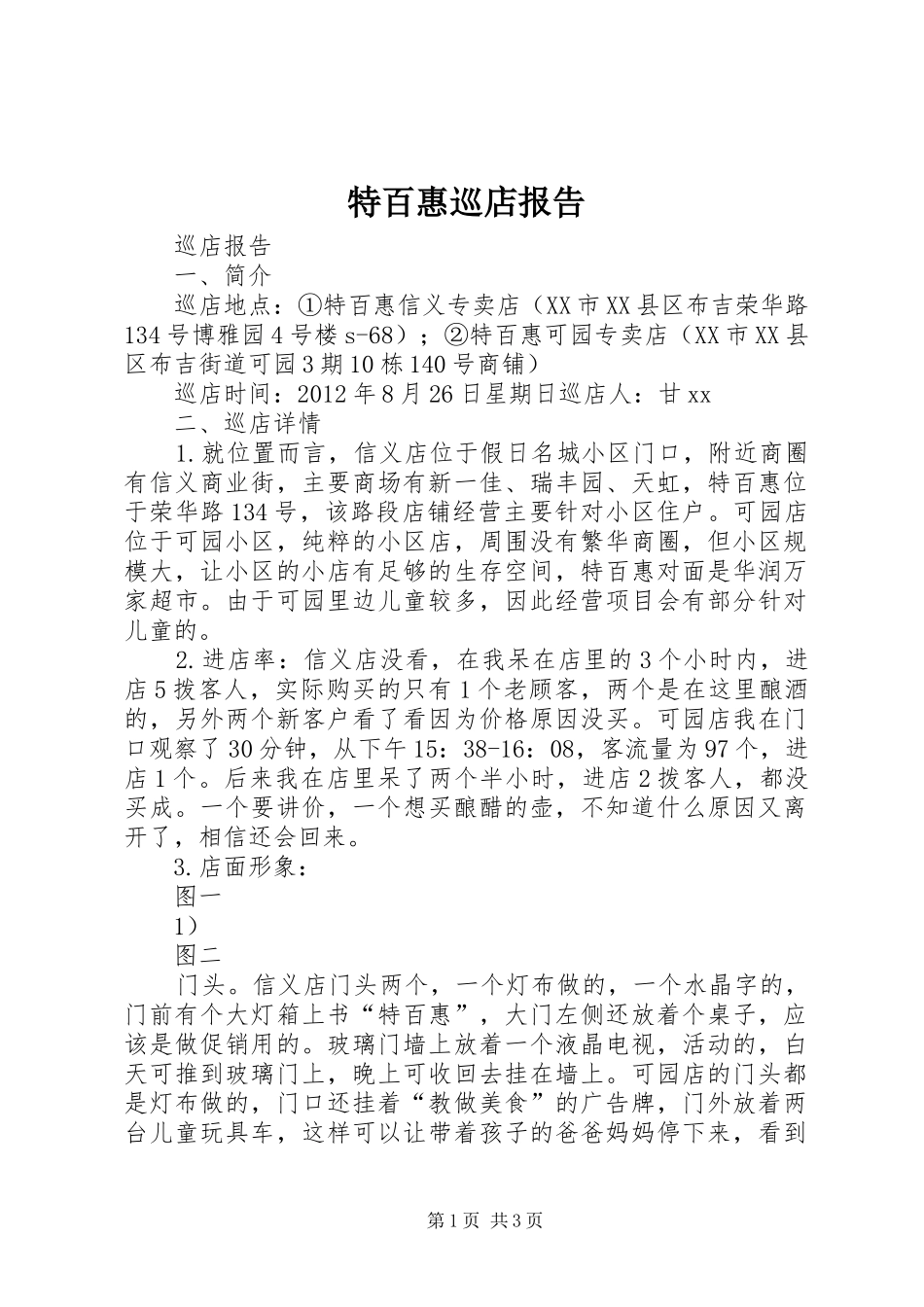 特百惠巡店报告

巡店报告

一、简介

巡店地点：①特百惠信义专卖店（XX市XX县区布吉荣华路134号博雅园4号楼s-68）；②特百惠可园专卖店（XX市XX县区布吉街道可园3期10栋140号商铺）

巡店时间：2012年8月26日星期日巡店人：甘xx

二、巡店详情

1.就位置而言，信义店位于假日名城小区门口，附近商圈有信义商业街，主要商场有新一佳、瑞丰园、天虹，特百惠位于荣华路134号，该路段店铺经营主要针对小区住户。可园店位于可园小区，纯粹的小区店，周围没有繁华商圈，但小区规模大，让小区的小店有足够的生存空间，特百惠对面是华润万家超市。由于可园里边儿童较多，因此经营项目会有部分针对儿童的。

2.进店率：信义店没看，在我呆在店里的3个小时内，进店5拨客人，实际购买的只有1个老顾客，两个是在这里酿酒的，另外两个新客户看了看因为价格原因没买。可园店我在门口观察了30分钟，从下午15：38-16：08，客流量为97个，进店1个。后来我在店里呆了两个半小时，进店2拨客人，都没买成。一个要讲价，一个想买酿醋的壶，不知道什么原因又离开了，相信还会回来。

3.店面形象：

图一

1）

图二

门头。信义店门头两个，一个灯布做的，一个水晶字的，门前有个大灯箱上书“特百惠”，大门左侧还放着个桌子，应该是做促销用的。玻璃门墙上放着一个液晶电视，活动的，白天可推到玻璃门上，晚上可收回去挂在墙上。可园店的门头都是灯布做的，门口还挂着“教做美食”的广告牌，门外放着两台儿童玩具车，这样可以让带着孩子的爸爸妈妈停下来，看到

第1页 共3页